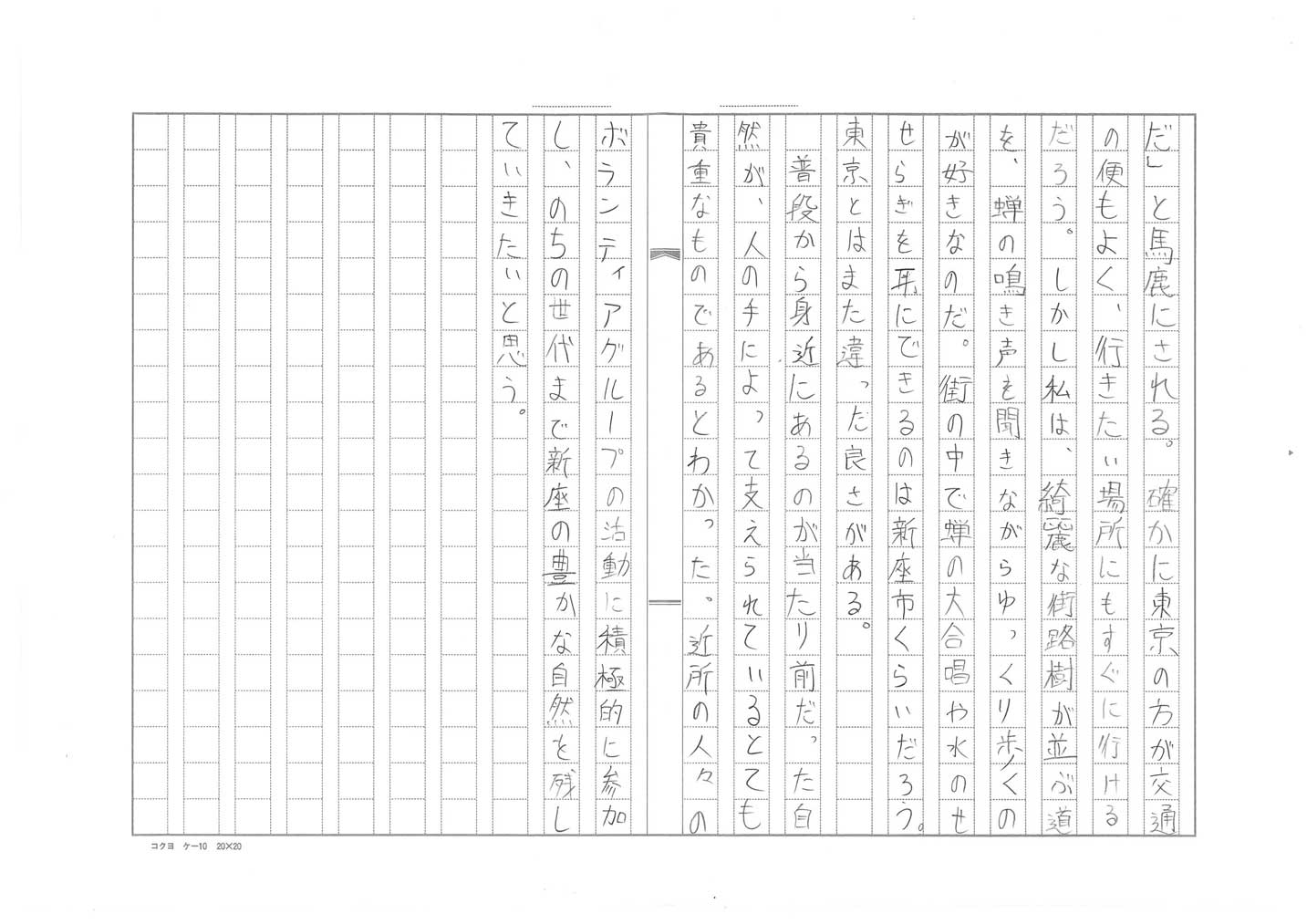 だ」と馬鹿にされる。確かに東京の方が交通の便もよく、行きたい場所にもすぐに行けるだろう。しかし私は、綺麗な街路樹が並ぶ道を、蝉の鳴き声を聞きながらゆっくり歩くのが好きなのだ。街の中で蝉の大合唱や水のせせらぎを耳にできるのは新座市くらいだろう。東京とはまた違った良さがある。

普段から身近にあるのが当たり前だった自然が、人の手によって支えられているとても貴重なものであるとわかった。近所の人々のボランティアグループの活動に積極的に参加し、のちの世代まで新座の豊かな自然を残していきたいと思う。

コクヨ　ケ－10　20×20